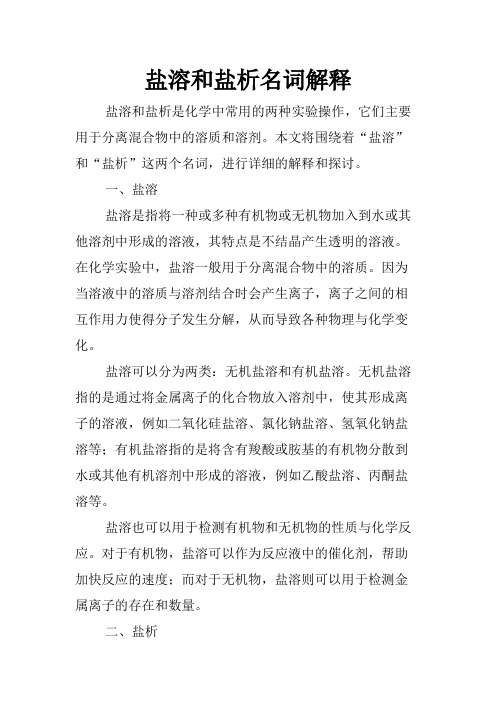 盐溶和盐析名词解释

盐溶和盐析是化学中常用的两种实验操作，它们主要用于分离混合物中的溶质和溶剂。本文将围绕着“盐溶”和“盐析”这两个名词，进行详细的解释和探讨。

一、盐溶

盐溶是指将一种或多种有机物或无机物加入到水或其他溶剂中形成的溶液，其特点是不结晶产生透明的溶液。在化学实验中，盐溶一般用于分离混合物中的溶质。因为当溶液中的溶质与溶剂结合时会产生离子，离子之间的相互作用力使得分子发生分解，从而导致各种物理与化学变化。

盐溶可以分为两类：无机盐溶和有机盐溶。无机盐溶指的是通过将金属离子的化合物放入溶剂中，使其形成离子的溶液，例如二氧化硅盐溶、氯化钠盐溶、氢氧化钠盐溶等；有机盐溶指的是将含有羧酸或胺基的有机物分散到水或其他有机溶剂中形成的溶液，例如乙酸盐溶、丙酮盐溶等。

盐溶也可以用于检测有机物和无机物的性质与化学反应。对于有机物，盐溶可以作为反应液中的催化剂，帮助加快反应的速度；而对于无机物，盐溶则可以用于检测金属离子的存在和数量。

二、盐析